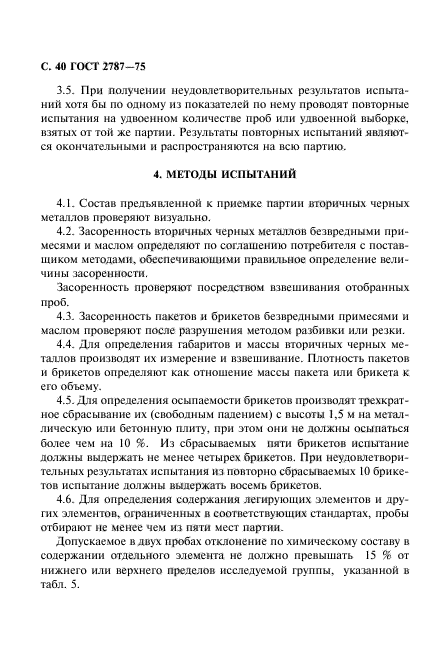 С. 40 ГОСТ 2787—75

3.5. При получении неудовлетворительных результатов испытаний хотя бы по одному из показателей по нему проводят повторные испытания на удвоенном количестве проб или удвоенной выборке, взятых от той же партии. Результаты повторных испытаний являются окончательными и распространяются на всю партию.

4. МЕТОДЫ ИСПЫТАНИЙ

4.1. Состав предъявленной к приемке партии вторичных черных металлов проверяют визуально.

4.2. Засоренность вторичных черных металлов безвредными примесями и маслом определяют по соглашению потребителя с поставщиком методами, обеспечивающими правильное определение величины засоренности.

Засоренность проверяют посредством взвешивания отобранных проб.

4.3. Засоренность пакетов и брикетов безвредными примесями и маслом проверяют после разрушения методом разбивки или резки.

4.4. Для определения габаритов и массы вторичных черных металлов производят их измерение и взвешивание. Плотность пакетов и брикетов определяют как отношение массы пакета или брикета к его объему.

4.5. Для определения осыпаемости брикетов производят трехкратное сбрасывание их (свободным падением) с высоты 1,5 м на металлическую или бетонную плиту, при этом они не должны осыпаться более чем на 10 %. Из сбрасываемых пяти брикетов испытание должны выдержать не менее четырех брикетов. При неудовлетворительных результатах испытания из повторно сбрасываемых 10 брикетов испытание должны выдержать восемь брикетов.

4.6. Для определения содержания легирующих элементов и других элементов, ограниченных в соответствующих стандартах, пробы отбирают не менее чем из пяти мест партии.

Допускаемое в двух пробах отклонение по химическому составу в содержании отдельного элемента не должно превышать 15 % от нижнего или верхнего пределов исследуемой группы, указанной в табл. 5.